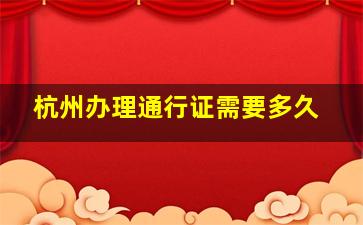 杭州办理通行证需要多久